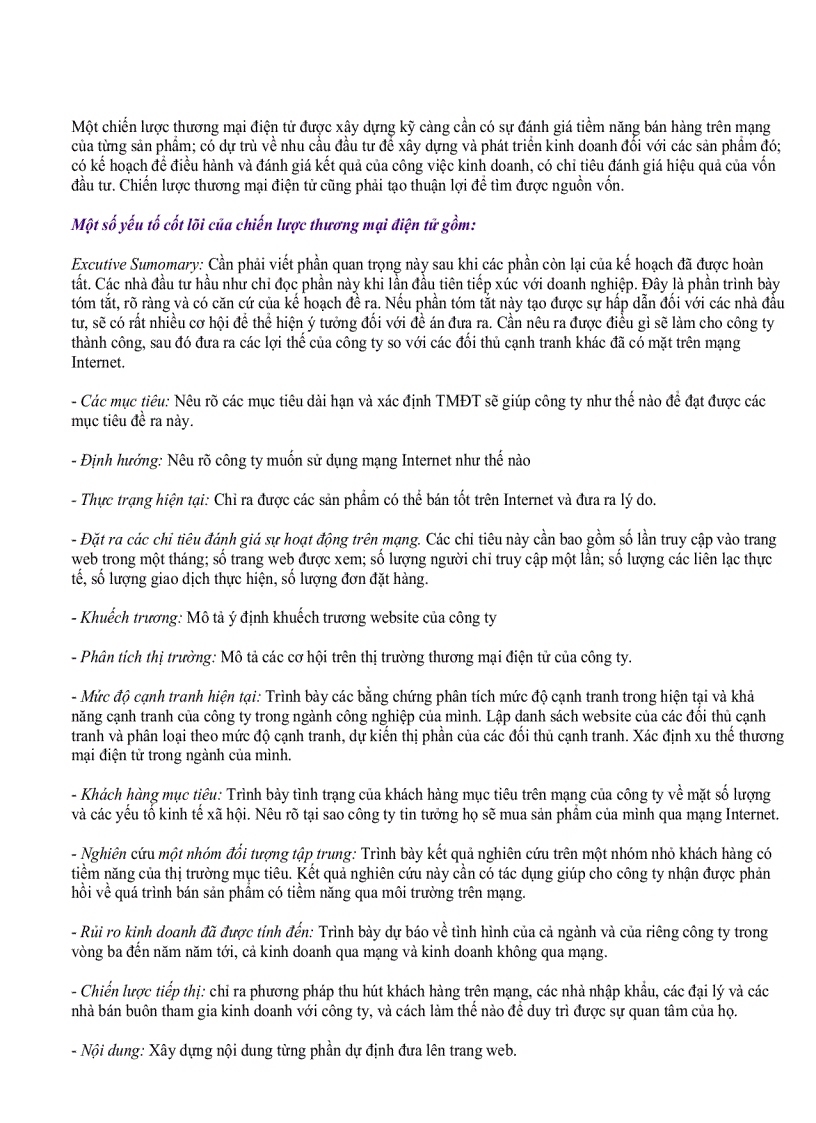 Một chiến lược thương mại điện tử được xây dựng kỹ càng cần có sự đánh giá tiềm năng bán hàng trên mạng của từng sản phẩm; có dự trù về nhu cầu đầu tư để xây dựng và phát triển kinh doanh đối với các sản phẩm đó; có kế hoạch để điều hành và đánh giá kết quả của công việc kinh doanh, có chỉ tiêu đánh giá hiệu quả của vốn đầu tư. Chiến lược thương mại điện tử cũng phải tạo thuận lợi để tìm được nguồn vốn.

Một số yếu tố cốt lõi của chiến lược thương mại điện tử gồm:

Excutive Sumomary: Cần phải viết phần quan trọng này sau khi các phần còn lại của kế hoạch đã được hoàn tất. Các nhà đầu tư hầu như chỉ đọc phần này khi lần đầu tiên tiếp xúc với doanh nghiệp. Đây là phần trình bày tóm tắt, rõ ràng và có căn cứ của kế hoạch đề ra. Nếu phần tóm tắt này tạo được sự hấp dẫn đối với các nhà đầu tư, sẽ có rất nhiều cơ hội để thể hiện ý tưởng đối với đề án đưa ra. Cần nêu ra được điều gì sẽ làm cho công ty thành công, sau đó đưa ra các lợi thế của công ty so với các đối thủ cạnh tranh khác đã có mặt trên mạng Internet.

- Các mục tiêu: Nêu rõ các mục tiêu dài hạn và xác định TMĐT sẽ giúp công ty như thế nào để đạt được các mục tiêu đề ra này.

- Định hướng: Nêu rõ công ty muốn sử dụng mạng Internet như thế nào

- Thực trạng hiện tại: Chỉ ra được các sản phẩm có thể bán tốt trên Internet và đưa ra lý do.

- Đặt ra các chỉ tiêu đánh giá sự hoạt động trên mạng. Các chỉ tiêu này cần bao gồm số lần truy cập vào trang web trong một tháng; số trang web được xem; số lượng người chỉ truy cập một lần; số lượng các liên lạc thực tế, số lượng giao dịch thực hiện, số lượng đơn đặt hàng.

- Khuếch trương: Mô tả ý định khuếch trương website của công ty

- Phân tích thị trường: Mô tả các cơ hội trên thị trường thương mại điện tử của công ty.

- Mức độ cạnh tranh hiện tại: Trình bày các bằng chứng phân tích mức độ cạnh tranh trong hiện tại và khả năng cạnh tranh của công ty trong ngành công nghiệp của mình. Lập danh sách website của các đối thủ cạnh tranh và phân loại theo mức độ cạnh tranh, dự kiến thị phần của các đối thủ cạnh tranh. Xác định xu thế thương mại điện tử trong ngành của mình.

- Khách hàng mục tiêu: Trình bày tình trạng của khách hàng mục tiêu trên mạng của công ty về mặt số lượng và các yếu tố kinh tế xã hội. Nêu rõ tại sao công ty tin tưởng họ sẽ mua sản phẩm của mình qua mạng Internet.

- Nghiên cứu một nhóm đối tượng tập trung: Trình bày kết quả nghiên cứu trên một nhóm nhỏ khách hàng có tiềm năng của thị trường mục tiêu. Kết quả nghiên cứu này cần có tác dụng giúp cho công ty nhận được phản hồi về quá trình bán sản phẩm có tiềm năng qua môi trường trên mạng.

- Rủi ro kinh doanh đã được tính đến: Trình bày dự báo về tình hình của cả ngành và của riêng công ty trong vòng ba đến năm năm tới, cả kinh doanh qua mạng và kinh doanh không qua mạng.

- Chiến lược tiếp thị: chỉ ra phương pháp thu hút khách hàng trên mạng, các nhà nhập khẩu, các đại lý và các nhà bán buôn tham gia kinh doanh với công ty, và cách làm thế nào để duy trì được sự quan tâm của họ.

- Nội dung: Xây dựng nội dung từng phần dự định đưa lên trang web.